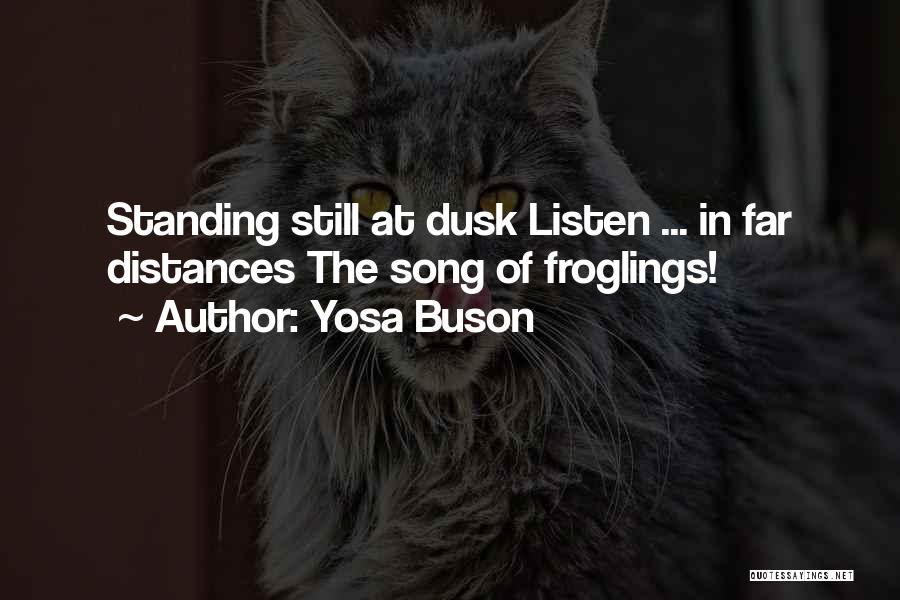 Standing still at dusk Listen ... in far distances The song of froglings!
~ Author: Yosa Buson

QUOTESSAYINGS.NET